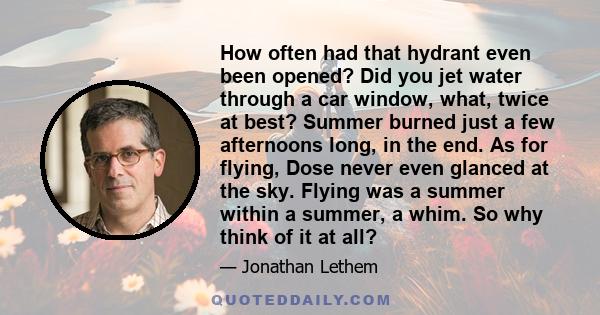 How often had that hydrant even been opened? Did you jet water through a car window, what, twice at best? Summer burned just a few afternoons long, in the end. As for flying, Dose never even glanced at the sky. Flying was a summer within a summer, a whim. So why think of it at all?

— Jonathan Lethem

QUOTEDDAILY.COM